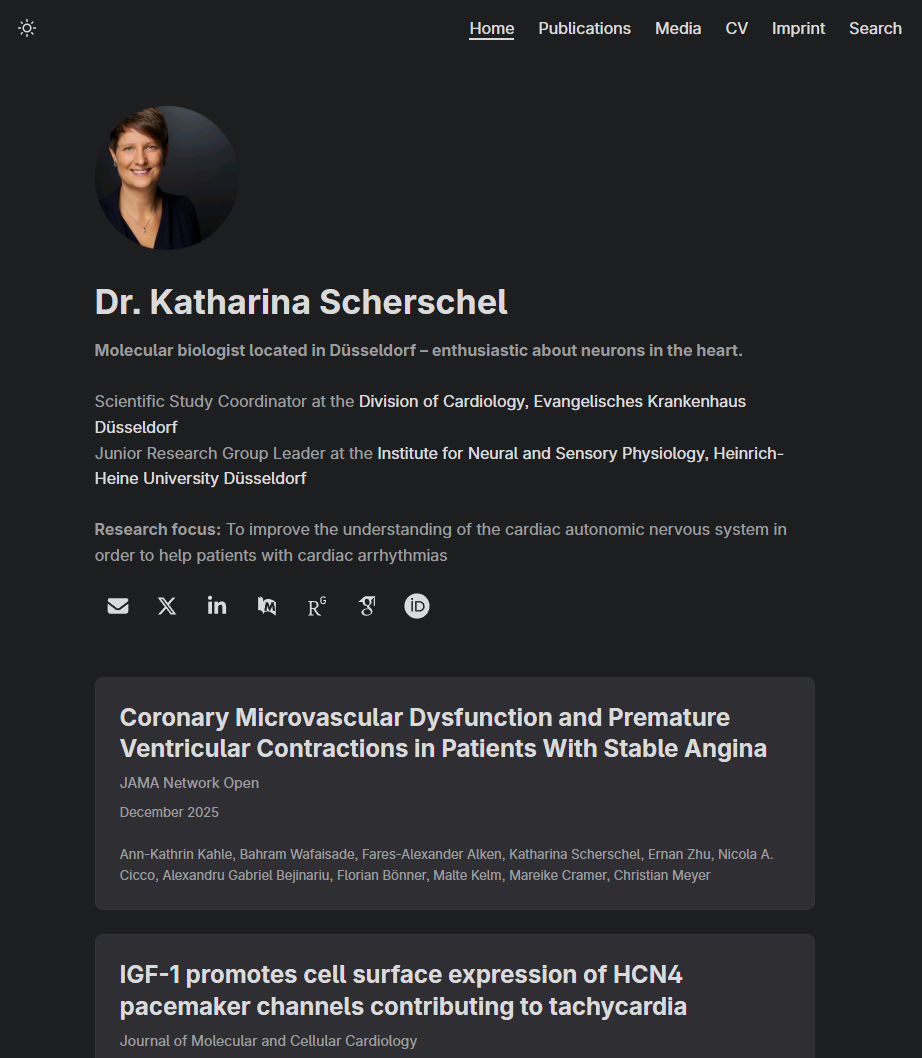 Home Publications Media CV Imprint Search

Dr. Katharina Scherschel

Molecular biologist located in Düsseldorf – enthusiastic about neurons in the heart.

Scientific Study Coordinator at the Division of Cardiology, Evangelisches Krankenhaus Düsseldorf
Junior Research Group Leader at the Institute for Neural and Sensory Physiology, Heinrich-Heine University Düsseldorf

Research focus: To improve the understanding of the cardiac autonomic nervous system in order to help patients with cardiac arrhythmias

Coronary Microvascular Dysfunction and Premature Ventricular Contractions in Patients With Stable Angina

JAMA Network Open

December 2025

Ann-Kathrin Kahle, Bahram Wafaisade, Fares-Alexander Alken, Katharina Scherschel, Ernan Zhu, Nicola A. Cicco, Alexandru Gabriel Bejinariu, Florian Bönner, Malte Kelm, Mareike Cramer, Christian Meyer

IGF-1 promotes cell surface expression of HCN4 pacemaker channels contributing to tachycardia

Journal of Molecular and Cellular Cardiology